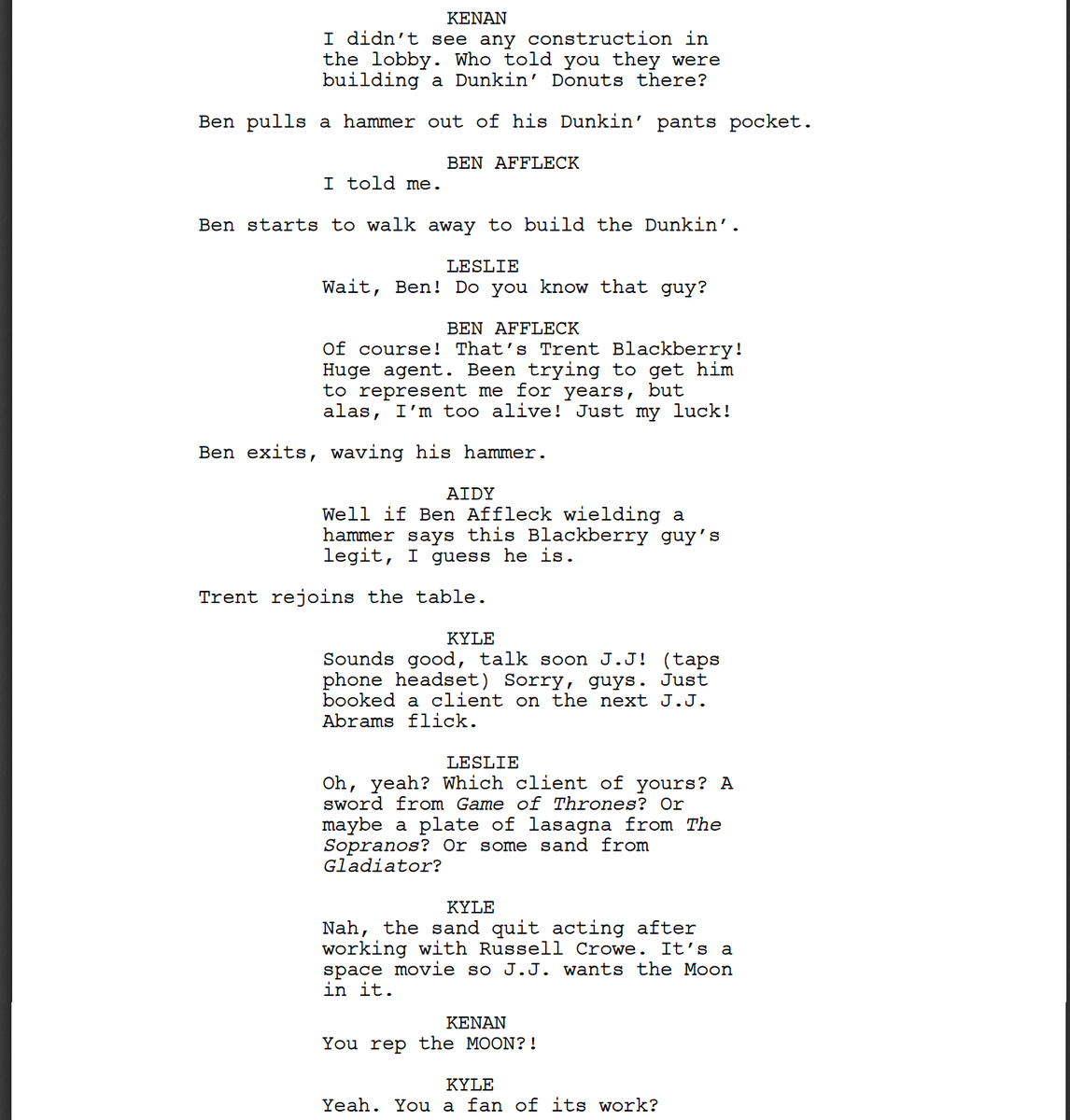 KENAN
I didn't see any construction in the lobby. Who told you they were building a Dunkin' Donuts there?

Ben pulls a hammer out of his Dunkin' pants pocket.

BEN AFFLECK
I told me.

Ben starts to walk away to build the Dunkin'.

LESLIE
Wait, Ben! Do you know that guy?

BEN AFFLECK
Of course! That's Trent Blackberry! Huge agent. Been trying to get him to represent me for years, but alas, I'm too alive! Just my luck!

Ben exits, waving his hammer.

AIDY
Well if Ben Affleck wielding a hammer says this Blackberry guy's legit, I guess he is.

Trent rejoins the table.

KYLE
Sounds good, talk soon J.J! (taps phone headset) Sorry, guys. Just booked a client on the next J.J. Abrams flick.

LESLIE
Oh, yeah? Which client of yours? A sword from Game of Thrones? Or maybe a plate of lasagna from The Sopranos? Or some sand from Gladiator?

KYLE
Nah, the sand quit acting after working with Russell Crowe. It's a space movie so J.J. wants the Moon in it.

KENAN
You rep the MOON?!

KYLE
Yeah. You a fan of its work?